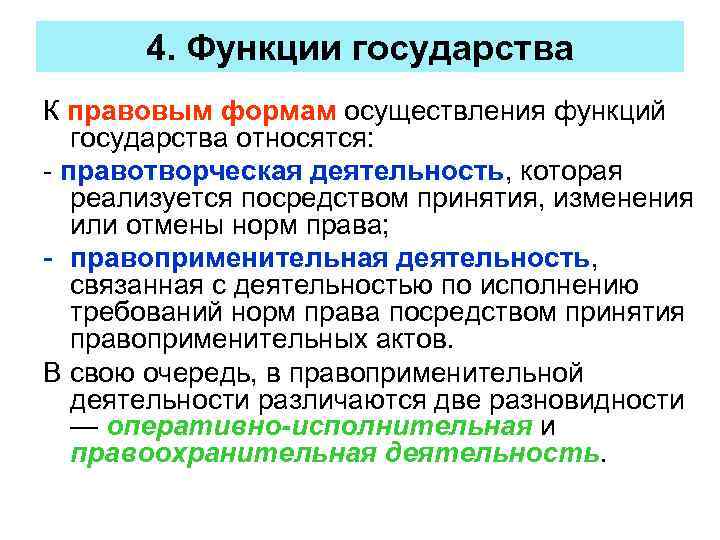 4. Функции государства

К правовым формам осуществления функций государства относятся:

- правотворческая деятельность, которая реализуется посредством принятия, изменения или отмены норм права;

- правоприменительная деятельность, связанная с деятельностью по исполнению требований норм права посредством принятия правоприменительных актов.

В свою очередь, в правоприменительной деятельности различаются две разновидности — оперативно-исполнительная и правоохранительная деятельность.